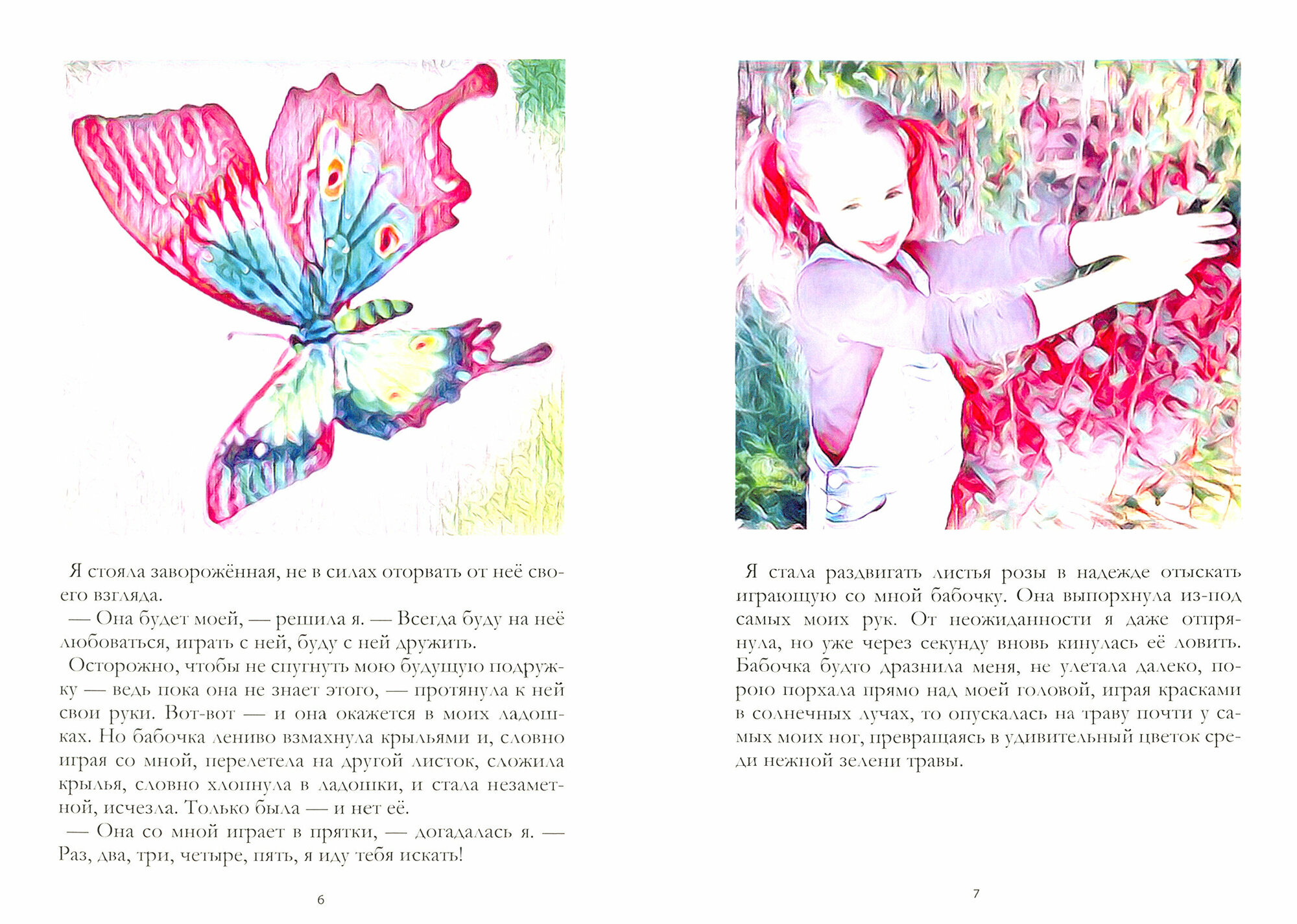 Я стояла заворожённая, не в силах оторвать от неё своего взгляда.

— Она будет моей, — решила я. — Всегда буду на неё любоваться, играть с ней, буду с ней дружить.

Осторожно, чтобы не спугнуть мою будущую подружку — ведь пока она не знает этого, — протянула к ней свои руки. Вот-вот — и она окажется в моих ладошках. Но бабочка лениво взмахнула крыльями и, словно играя со мной, перелетела на другой листок, сложила крылья, словно хлопнула в ладошки, и стала незаметной, исчезла. Только была — и нет её.

— Она со мной играет в прятки, — догадалась я. — Раз, два, три, четыре, пять, я иду тебя искать!

6

Я стала раздвигать листья розы в надежде отыскать играющую со мной бабочку. Она выпорхнула из-под самых моих рук. От неожиданности я даже отпрянула, но уже через секунду вновь кинулась её ловить. Бабочка будто дразнила меня, не улетала далеко, порою порхала прямо над моей головой, играя красками в солнечных лучах, то опускалась на траву почти у самых моих ног, превращаясь в удивительный цветок среди нежной зелени травы.

7